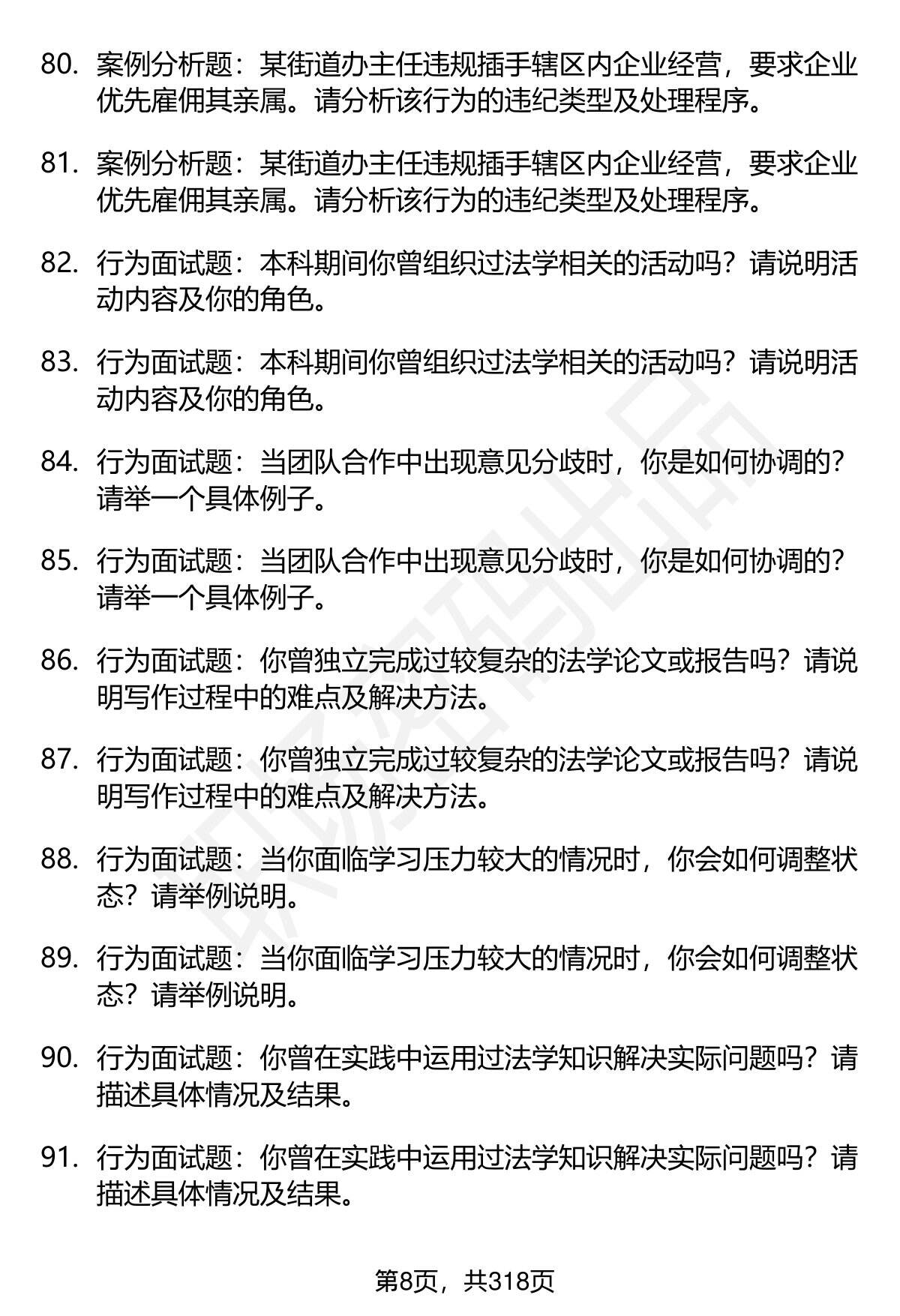 80. 案例分析题：某街道办主任违规插手辖区内企业经营，要求企业优先雇佣其亲属。请分析该行为的违纪类型及处理程序。

81. 案例分析题：某街道办主任违规插手辖区内企业经营，要求企业优先雇佣其亲属。请分析该行为的违纪类型及处理程序。

82. 行为面试题：本科期间你曾组织过法学相关的活动吗？请说明活动内容及你的角色。

83. 行为面试题：本科期间你曾组织过法学相关的活动吗？请说明活动内容及你的角色。

84. 行为面试题：当团队合作中出现意见分歧时，你是如何协调的？请举一个具体例子。

85. 行为面试题：当团队合作中出现意见分歧时，你是如何协调的？请举一个具体例子。

86. 行为面试题：你曾独立完成过较复杂的法学论文或报告吗？请说明写作过程中的难点及解决方法。

87. 行为面试题：你曾独立完成过较复杂的法学论文或报告吗？请说明写作过程中的难点及解决方法。

88. 行为面试题：当你面临学习压力较大的情况时，你会如何调整状态？请举例说明。

89. 行为面试题：当你面临学习压力较大的情况时，你会如何调整状态？请举例说明。

90. 行为面试题：你曾在实践中运用过法学知识解决实际问题吗？请描述具体情况及结果。

91. 行为面试题：你曾在实践中运用过法学知识解决实际问题吗？请描述具体情况及结果。

第8页，共318页